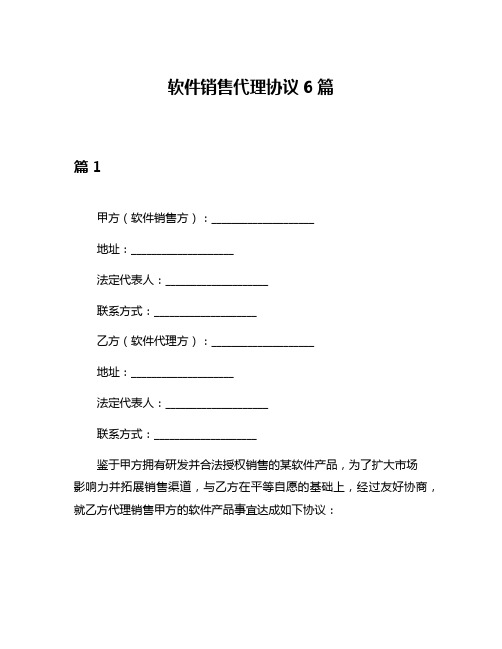 软件销售代理协议 6 篇

篇 1

甲方（软件销售方）：____________________

地址：____________________

法定代表人：____________________

联系方式：____________________

乙方（软件代理方）：____________________

地址：____________________

法定代表人：____________________

联系方式：____________________

鉴于甲方拥有研发并合法授权销售的某软件产品，为了扩大市场影响力并拓展销售渠道，与乙方在平等自愿的基础上，经过友好协商，就乙方代理销售甲方的软件产品事宜达成如下协议：